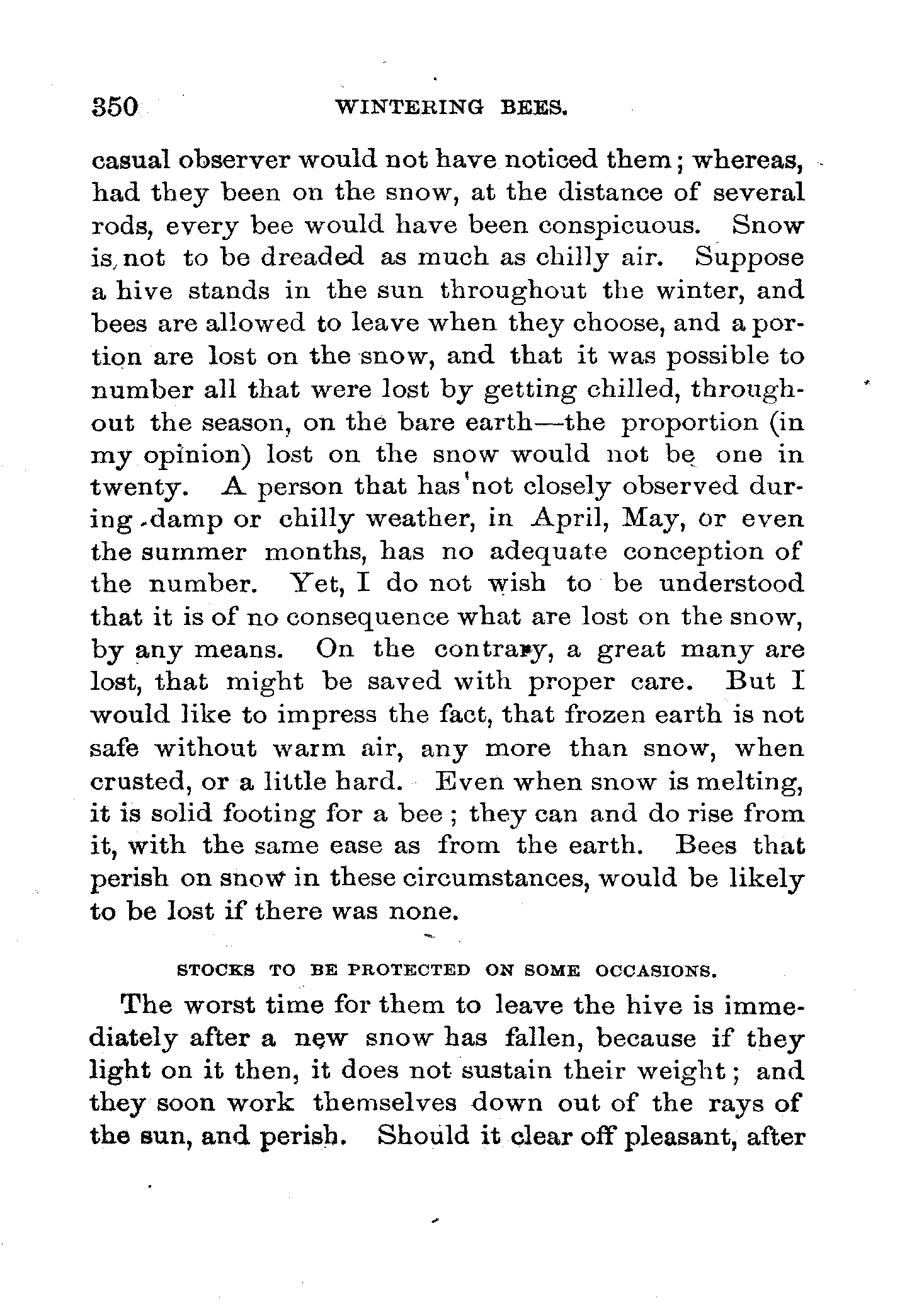 350 WINTERING BEES.

casual observer would not have noticed them; whereas, had they been on the snow, at the distance of several rods, every bee would have been conspicuous. Snow is not to be dreaded as much as chilly air. Suppose a hive stands in the sun throughout the winter, and bees are allowed to leave when they choose, and a portion are lost on the snow, and that it was possible to number all that were lost by getting chilled, throughout the season, on the bare earth—the proportion (in my opinion) lost on the snow would not be one in twenty. A person that has not closely observed during damp or chilly weather, in April, May, or even the summer months, has no adequate conception of the number. Yet, I do not wish to be understood that it is of no consequence what are lost on the snow, by any means. On the contrary, a great many are lost, that might be saved with proper care. But I would like to impress the fact, that frozen earth is not safe without warm air, any more than snow, when crusted, or a little hard. Even when snow is melting, it is solid footing for a bee; they can and do rise from it, with the same ease as from the earth. Bees that perish on snow in these circumstances, would be likely to be lost if there was none.

STOCKS TO BE PROTECTED ON SOME OCCASIONS.

The worst time for them to leave the hive is immediately after a new snow has fallen, because if they light on it then, it does not sustain their weight; and they soon work themselves down out of the rays of the sun, and perish. Should it clear off pleasant, after